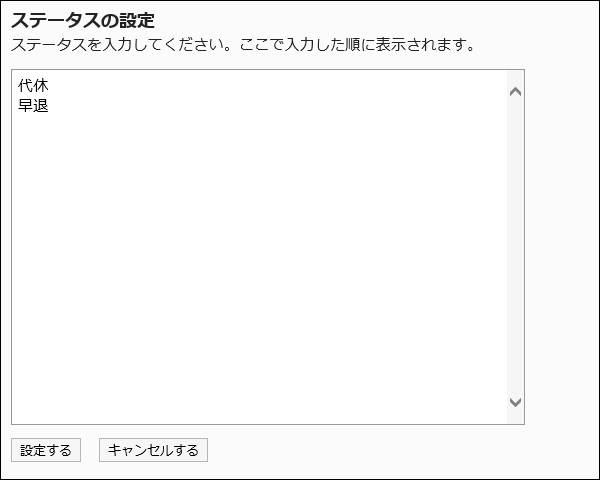 ステータスの設定

ステータスを入力してください。ここで入力した順に表示されます。

代休
早退

設定する

キャンセルする